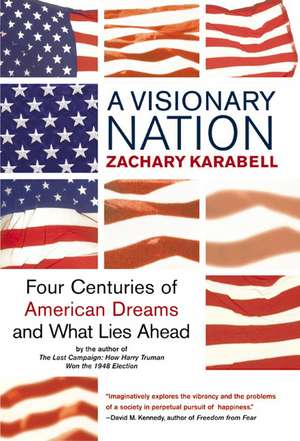 A VISIONARY NATION
ZACHARY KARABELL

Four Centuries of American Dreams and What Lies Ahead

by the author of
The Last Campaign: How Harry Truman Won the 1948 Election

"Imaginatively explores the vibrancy and the problems of a society in perpetual pursuit of happiness."
—David M. Kennedy, author of Freedom from Fear